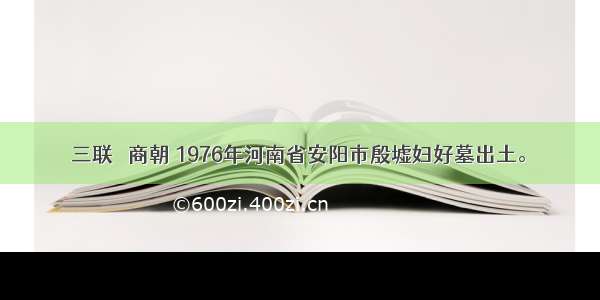 三联　商朝 1976年河南省安阳市殷墟妇好墓出土。

©600zi.400zi.cn